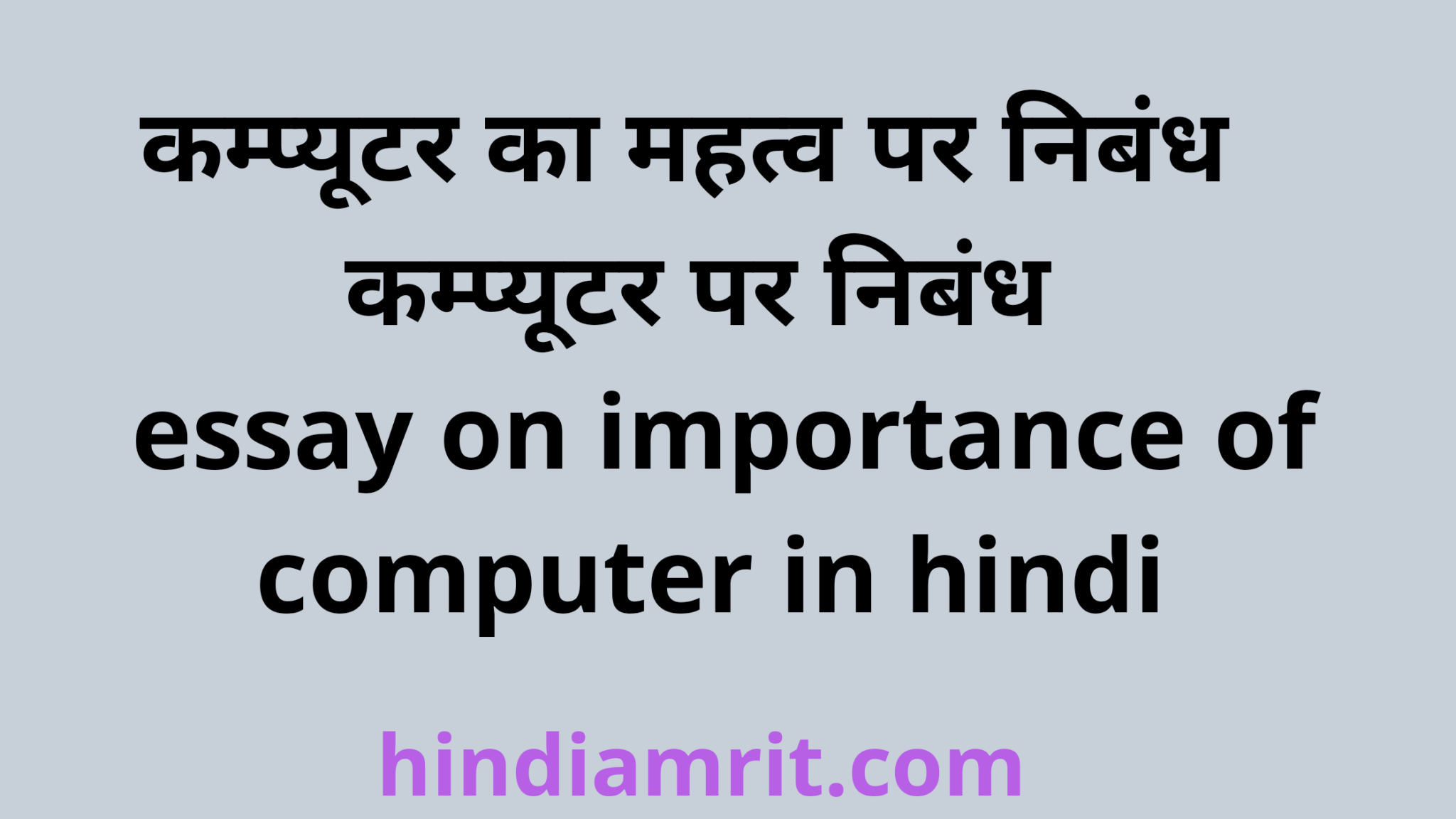 कम्प्यूटर का महत्व पर निबंध
कम्प्यूटर पर निबंध
essay on importance of computer in hindi

hindiamrit.com